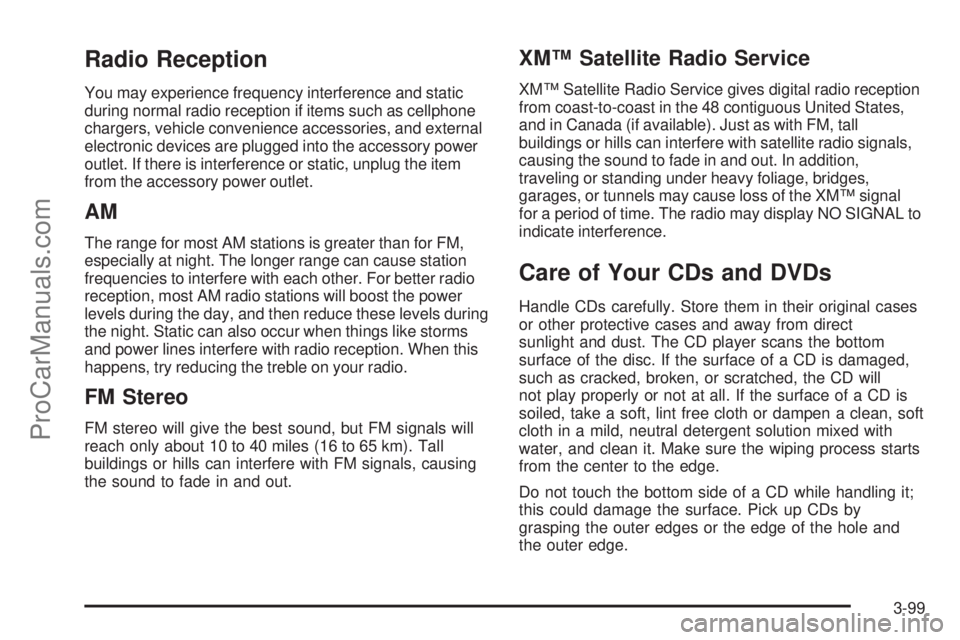 ProCarManuals.com

Radio Reception

You may experience frequency interference and static during normal radio reception if items such as cellphone chargers, vehicle convenience accessories, and external electronic devices are plugged into the accessory power outlet. If there is interference or static, unplug the item from the accessory power outlet.

AM

The range for most AM stations is greater than for FM, especially at night. The longer range can cause station frequencies to interfere with each other. For better radio reception, most AM radio stations will boost the power levels during the day, and then reduce these levels during the night. Static can also occur when things like storms and power lines interfere with radio reception. When this happens, try reducing the treble on your radio.

FM Stereo

FM stereo will give the best sound, but FM signals will reach only about 10 to 40 miles (16 to 65 km). Tall buildings or hills can interfere with FM signals, causing the sound to fade in and out.

XM™ Satellite Radio Service

XM™ Satellite Radio Service gives digital radio reception from coast-to-coast in the 48 contiguous United States, and in Canada (if available). Just as with FM, tall buildings or hills can interfere with satellite radio signals, causing the sound to fade in and out. In addition, traveling or standing under heavy foliage, bridges, garages, or tunnels may cause loss of the XM™ signal for a period of time. The radio may display NO SIGNAL to indicate interference.

Care of Your CDs and DVDs

Handle CDs carefully. Store them in their original cases or other protective cases and away from direct sunlight and dust. The CD player scans the bottom surface of the disc. If the surface of a CD is damaged, such as cracked, broken, or scratched, the CD will not play properly or not at all. If the surface of a CD is soiled, take a soft, lint free cloth or dampen a clean, soft cloth in a mild, neutral detergent solution mixed with water, and clean it. Make sure the wiping process starts from the center to the edge.

Do not touch the bottom side of a CD while handling it; this could damage the surface. Pick up CDs by grasping the outer edges or the edge of the hole and the outer edge.

3-99

carmanualsonline.info